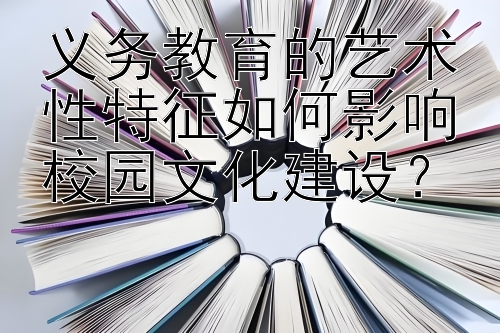 义务教育的艺术性特征如何影响校园文化建设？